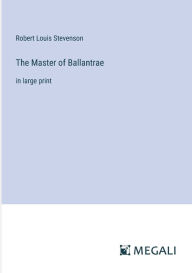 Robert Louis Stevenson

The Master of Ballantrae

in large print

MEGALI